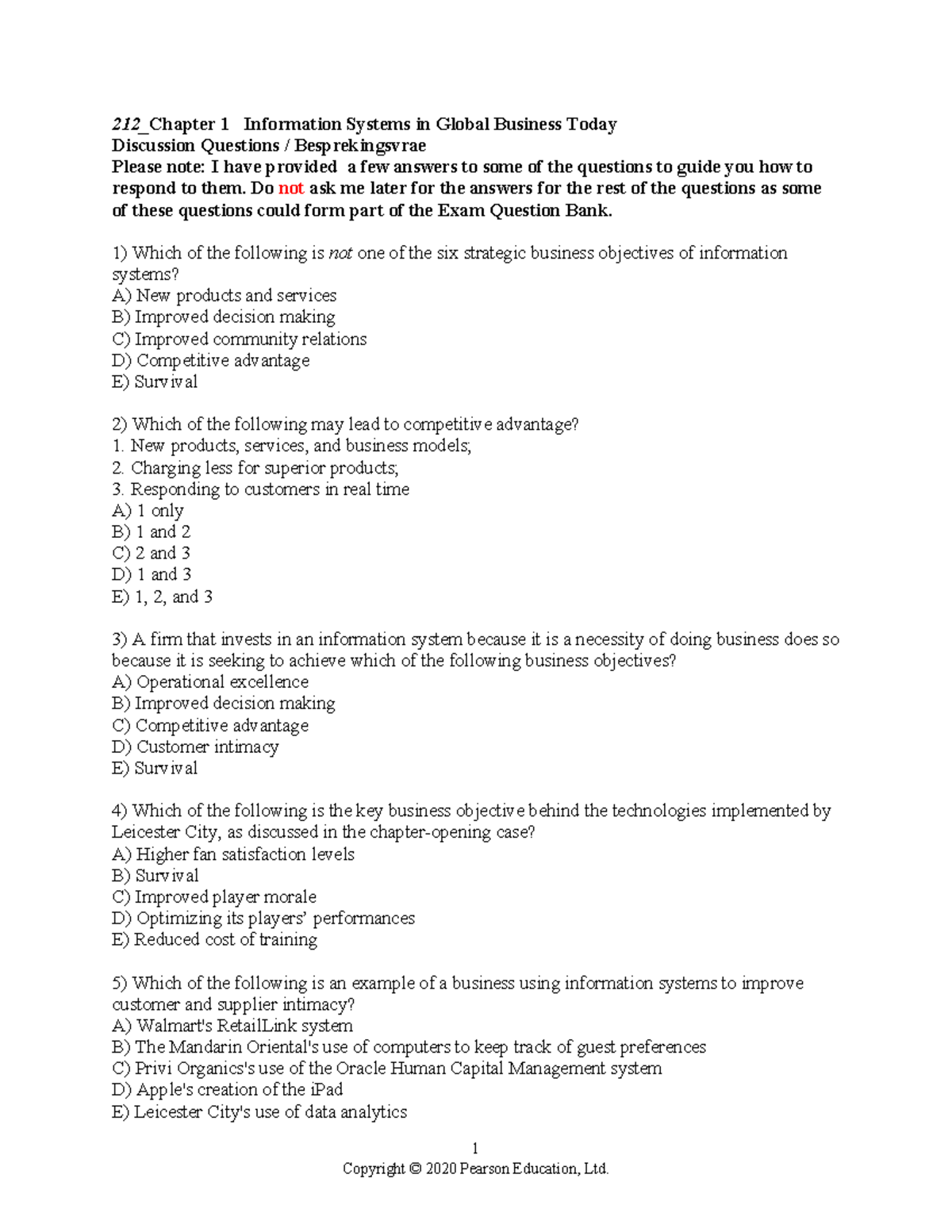 212_Chapter 1 Information Systems in Global Business Today
Discussion Questions / Besprekingsvrae
Please note: I have provided a few answers to some of the questions to guide you how to respond to them. Do not ask me later for the answers for the rest of the questions as some of these questions could form part of the Exam Question Bank.

1) Which of the following is not one of the six strategic business objectives of information systems?
A) New products and services
B) Improved decision making
C) Improved community relations
D) Competitive advantage
E) Survival

2) Which of the following may lead to competitive advantage?
1. New products, services, and business models;
2. Charging less for superior products;
3. Responding to customers in real time
A) 1 only
B) 1 and 2
C) 2 and 3
D) 1 and 3
E) 1, 2, and 3

3) A firm that invests in an information system because it is a necessity of doing business does so because it is seeking to achieve which of the following business objectives?
A) Operational excellence
B) Improved decision making
C) Competitive advantage
D) Customer intimacy
E) Survival

4) Which of the following is the key business objective behind the technologies implemented by Leicester City, as discussed in the chapter-opening case?
A) Higher fan satisfaction levels
B) Survival
C) Improved player morale
D) Optimizing its players' performances
E) Reduced cost of training

5) Which of the following is an example of a business using information systems to improve customer and supplier intimacy?
A) Walmart's RetailLink system
B) The Mandarin Oriental's use of computers to keep track of guest preferences
C) Privi Organics's use of the Oracle Human Capital Management system
D) Apple's creation of the iPad
E) Leicester City's use of data analytics

1
Copyright © 2020 Pearson Education, Ltd.